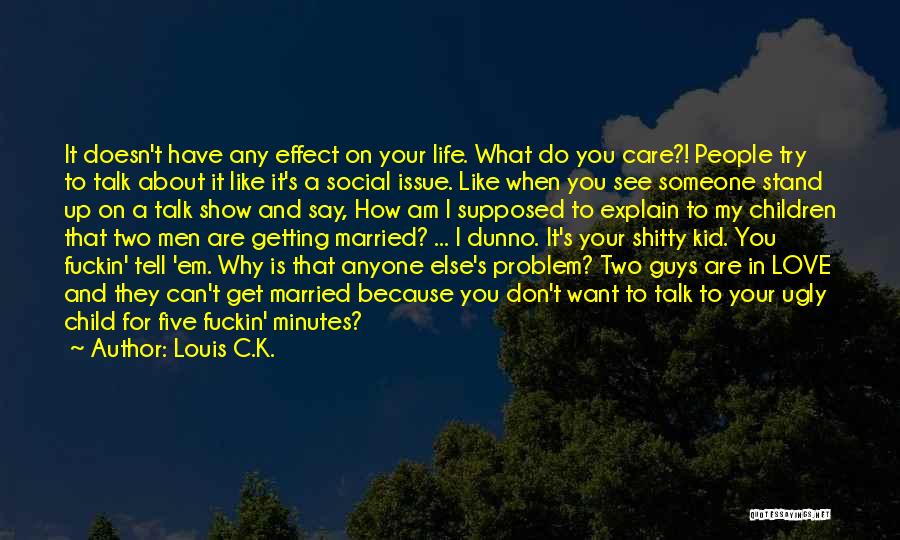 It doesn't have any effect on your life. What do you care?! People try to talk about it like it's a social issue. Like when you see someone stand up on a talk show and say, How am I supposed to explain to my children that two men are getting married? ... I dunno. It's your shitty kid. You fuckin' tell 'em. Why is that anyone else's problem? Two guys are in LOVE and they can't get married because you don't want to talk to your ugly child for five fuckin' minutes?
~ Author: Louis C.K.

QUOTESSAYINGS.NET